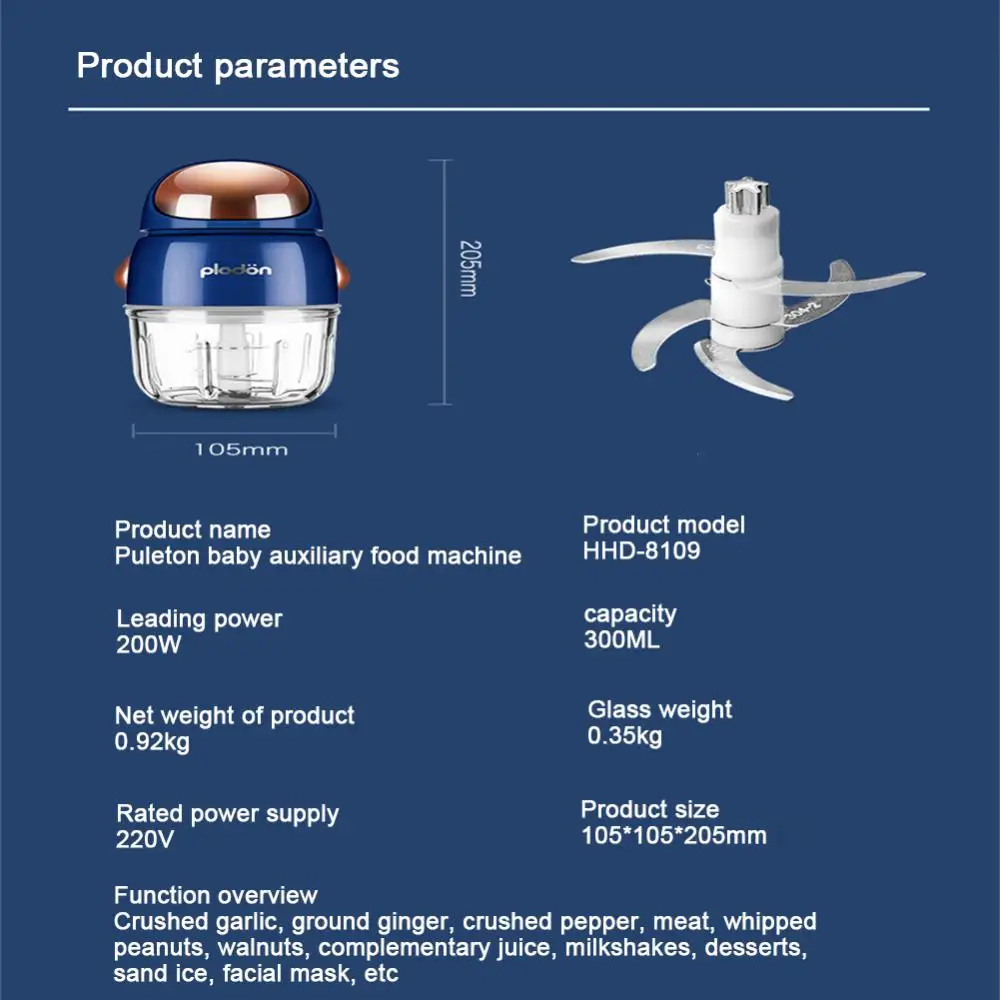 Product parameters

plodön

205mm

105mm

Product name
Puleton baby auxiliary food machine

Product model
HHD-8109

Leading power
200W

capacity
300ML

Net weight of product
0.92kg

Glass weight
0.35kg

Rated power supply
220V

Product size
105*105*205mm

Function overview
Crushed garlic, ground ginger, crushed pepper, meat, whipped peanuts, walnuts, complementary juice, milkshakes, desserts, sand ice, facial mask, etc